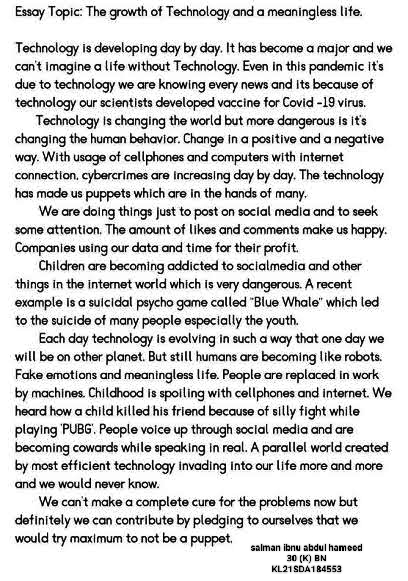 Essay Topic: The growth of Technology and a meaningless life.

Technology is developing day by day. It has become a major and we can't imagine a life without Technology. Even in this pandemic it's due to technology we are knowing every news and its because of technology our scientists developed vaccine for Covid -19 virus.

Technology is changing the world but more dangerous is it's changing the human behavior. Change in a positive and a negative way. With usage of cellphones and computers with internet connection, cybercrimes are increasing day by day. The technology has made us puppets which are in the hands of many.

We are doing things just to post on social media and to seek some attention. The amount of likes and comments make us happy. Companies using our data and time for their profit.

Children are becoming addicted to socialmedia and other things in the internet world which is very dangerous. A recent example is a suicidal psycho game called "Blue Whale" which led to the suicide of many people especially the youth.

Each day technology is evolving in such a way that one day we will be on other planet. But still humans are becoming like robots. Fake emotions and meaningless life. People are replaced in work by machines. Childhood is spoiling with cellphones and internet. We heard how a child killed his friend because of silly fight while playing 'PUBG'. People voice up through social media and are becoming cowards while speaking in real. A parallel world created by most efficient technology invading into our life more and more and we would never know.

We can't make a complete cure for the problems now but definitely we can contribute by pledging to ourselves that we would try maximum to not be a puppet.

salman ibnu abdul hameed
30 (K) BN
KL21SDA184553